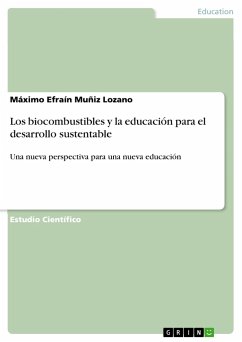 Education

Máximo Efraín Muñiz Lozano

Los biocombustibles y la educación para el desarrollo sustentable

Una nueva perspectiva para una nueva educación

Estudio Científico

GRIN